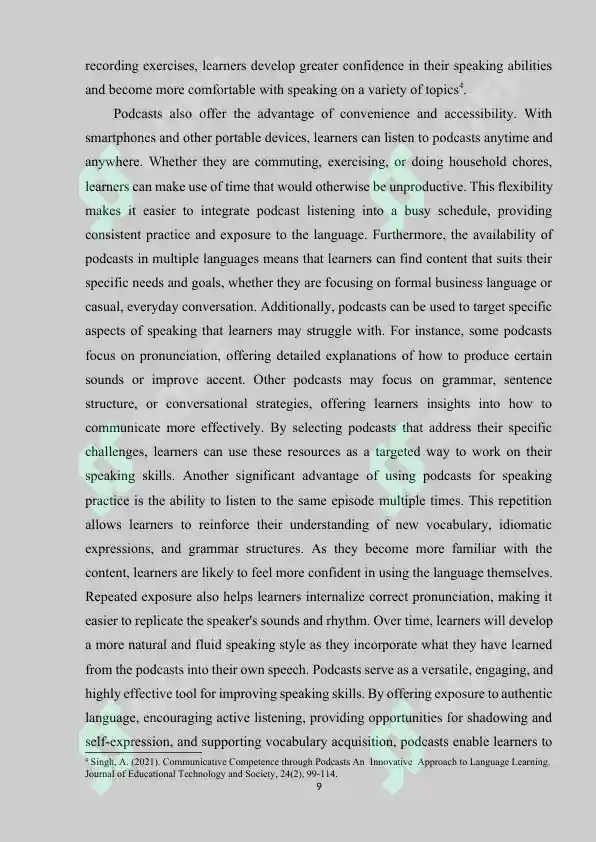 recording exercises, learners develop greater confidence in their speaking abilities and become more comfortable with speaking on a variety of topics$^4$.

Podcasts also offer the advantage of convenience and accessibility. With smartphones and other portable devices, learners can listen to podcasts anytime and anywhere. Whether they are commuting, exercising, or doing household chores, learners can make use of time that would otherwise be unproductive. This flexibility makes it easier to integrate podcast listening into a busy schedule, providing consistent practice and exposure to the language. Furthermore, the availability of podcasts in multiple languages means that learners can find content that suits their specific needs and goals, whether they are focusing on formal business language or casual, everyday conversation. Additionally, podcasts can be used to target specific aspects of speaking that learners may struggle with. For instance, some podcasts focus on pronunciation, offering detailed explanations of how to produce certain sounds or improve accent. Other podcasts may focus on grammar, sentence structure, or conversational strategies, offering learners insights into how to communicate more effectively. By selecting podcasts that address their specific challenges, learners can use these resources as a targeted way to work on their speaking skills. Another significant advantage of using podcasts for speaking practice is the ability to listen to the same episode multiple times. This repetition allows learners to reinforce their understanding of new vocabulary, idiomatic expressions, and grammar structures. As they become more familiar with the content, learners are likely to feel more confident in using the language themselves. Repeated exposure also helps learners internalize correct pronunciation, making it easier to replicate the speaker's sounds and rhythm. Over time, learners will develop a more natural and fluid speaking style as they incorporate what they have learned from the podcasts into their own speech. Podcasts serve as a versatile, engaging, and highly effective tool for improving speaking skills. By offering exposure to authentic language, encouraging active listening, providing opportunities for shadowing and self-expression, and supporting vocabulary acquisition, podcasts enable learners to

$^4$ Singh, A. (2021). Communicative Competence through Podcasts An Innovative Approach to Language Learning. Journal of Educational Technology and Society, 24(2), 99-114.

9